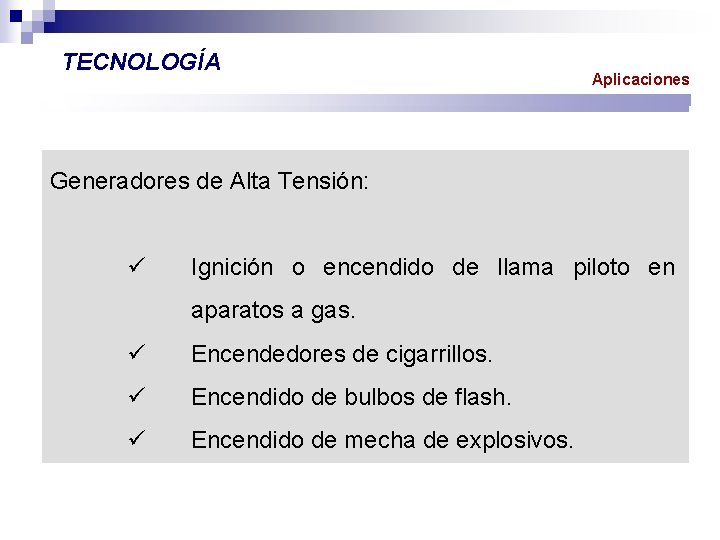 TECNOLOGÍA

Aplicaciones

Generadores de Alta Tensión:

✓ Ignición o encendido de llama piloto en aparatos a gas.

✓ Encendedores de cigarrillos.

✓ Encendido de bulbos de flash.

✓ Encendido de mecha de explosivos.